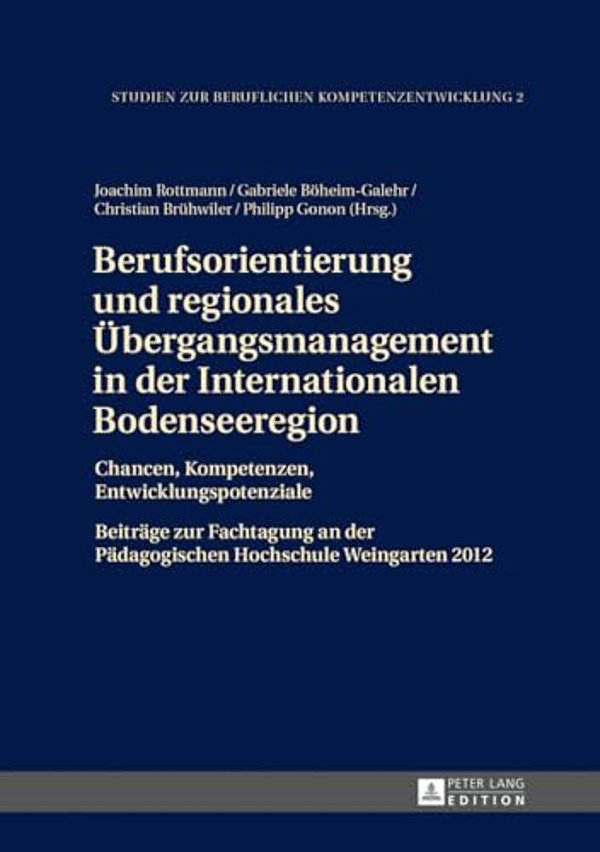 STUDIEN ZUR BERUFLICHEN KOMPETENZENTWICKLUNG 2

Joachim Rottmann / Gabriele Böheim-Galehr / Christian Brühwiler / Philipp Gonon (Hrsg.)

Berufsorientierung und regionales Übergangsmanagement in der Internationalen Bodenseeregion

Chancen, Kompetenzen, Entwicklungspotenziale

Beiträge zur Fachtagung an der Pädagogischen Hochschule Weingarten 2012

PETER LANG EDITION